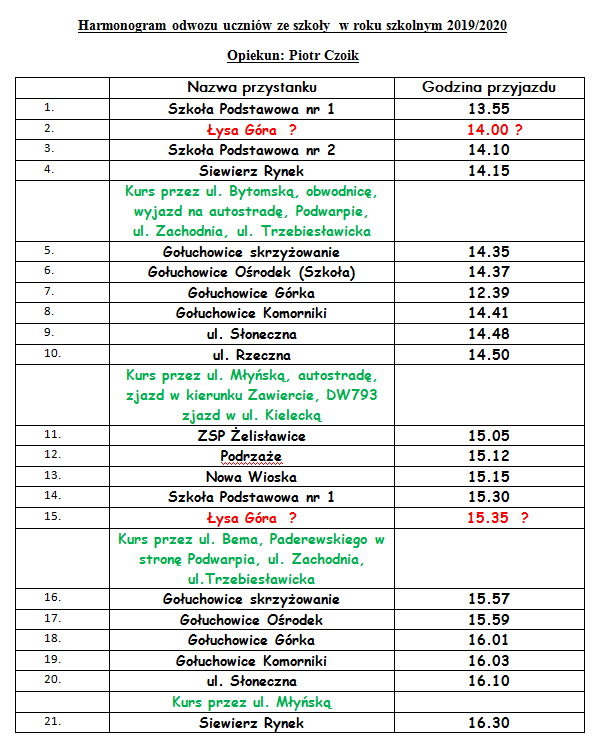 Harmonogram odwozu uczniów ze szkoły w roku szkolnym 2019/2020

Opiekun: Piotr Czoik

| | Nazwa przystanku | Godzina przyjazdu |
|---|---|---|
| 1. | Szkoła Podstawowa nr 1 | 13.55 |
| 2. | Łysa Góra ? | 14.00 ? |
| 3. | Szkoła Podstawowa nr 2 | 14.10 |
| 4. | Siewierz Rynek | 14.15 |
| | Kurs przez ul. Bytomską, obwodnicę, wyjazd na autostradę, Podwarpie, ul. Zachodnia, ul. Trzebiesławicka | |
| 5. | Gołuchowice skrzyżowanie | 14.35 |
| 6. | Gołuchowice Ośrodek (Szkoła) | 14.37 |
| 7. | Gołuchowice Górka | 12.39 |
| 8. | Gołuchowice Komorniki | 14.41 |
| 9. | ul. Słoneczna | 14.48 |
| 10. | ul. Rzeczna | 14.50 |
| | Kurs przez ul. Młyńską, autostradę, zjazd w kierunku Zawiercie, DW793 zjazd w ul. Kielecką | |
| 11. | ZSP Żelisławice | 15.05 |
| 12. | Podrzaże | 15.12 |
| 13. | Nowa Wioska | 15.15 |
| 14. | Szkoła Podstawowa nr 1 | 15.30 |
| 15. | Łysa Góra ? | 15.35 ? |
| | Kurs przez ul. Bema, Paderewskiego w stronę Podwarpia, ul. Zachodnia, ul.Trzebiesławicka | |
| 16. | Gołuchowice skrzyżowanie | 15.57 |
| 17. | Gołuchowice Ośrodek | 15.59 |
| 18. | Gołuchowice Górka | 16.01 |
| 19. | Gołuchowice Komorniki | 16.03 |
| 20. | ul. Słoneczna | 16.10 |
| | Kurs przez ul. Młyńską | |
| 21. | Siewierz Rynek | 16.30 |